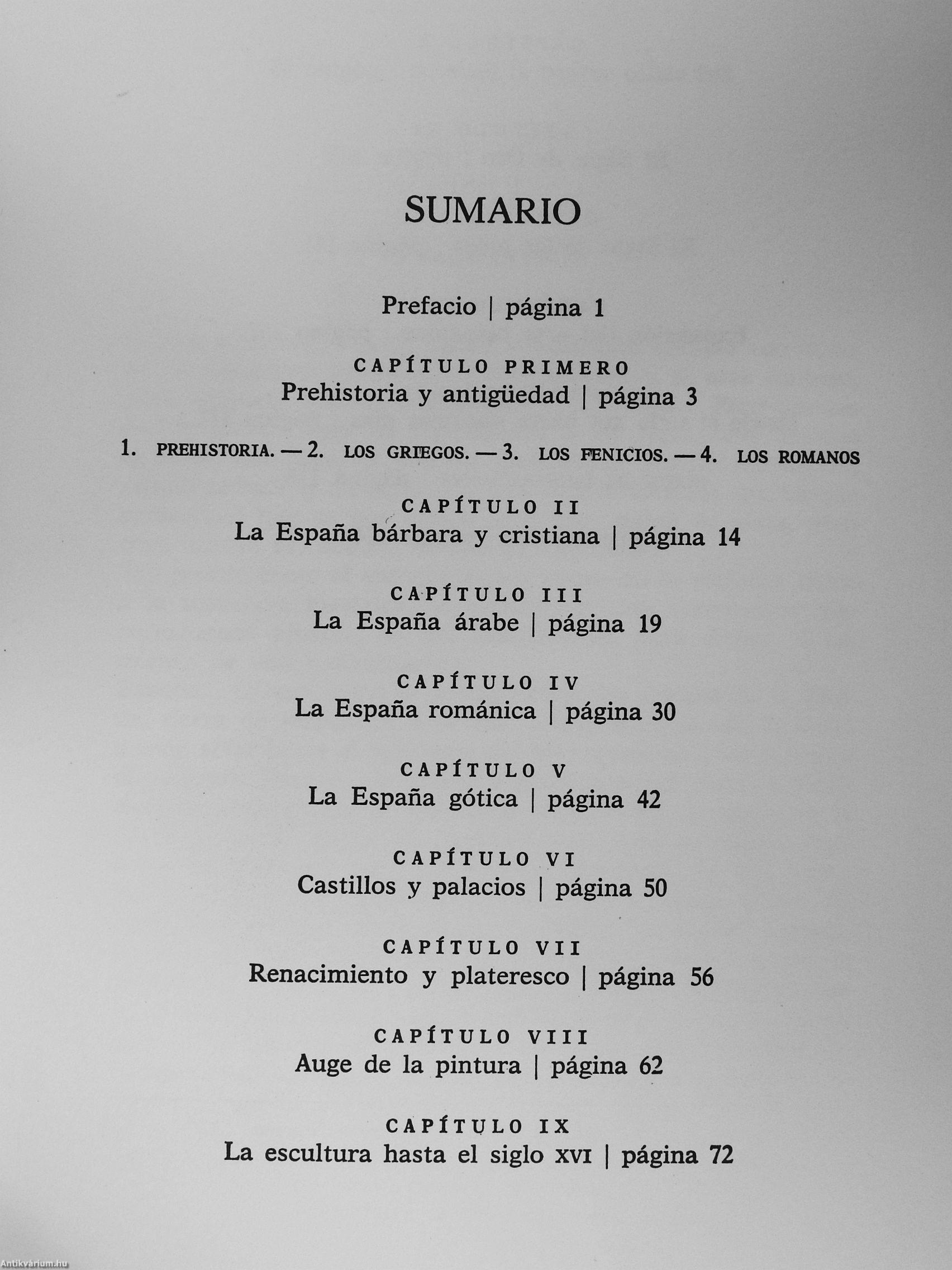 SUMARIO

Prefacio | página 1

CAPÍTULO PRIMERO
Prehistoria y antigüedad | página 3

1. PREHISTORIA. — 2. LOS GRIEGOS. — 3. LOS FENICIOS. — 4. LOS ROMANOS

CAPÍTULO II
La España bárbara y cristiana | página 14

CAPÍTULO III
La España árabe | página 19

CAPÍTULO IV
La España románica | página 30

CAPÍTULO V
La España gótica | página 42

CAPÍTULO VI
Castillos y palacios | página 50

CAPÍTULO VII
Renacimiento y plateresco | página 56

CAPÍTULO VIII
Auge de la pintura | página 62

CAPÍTULO IX
La escultura hasta el siglo XVI | página 72

Antikvárium.hu